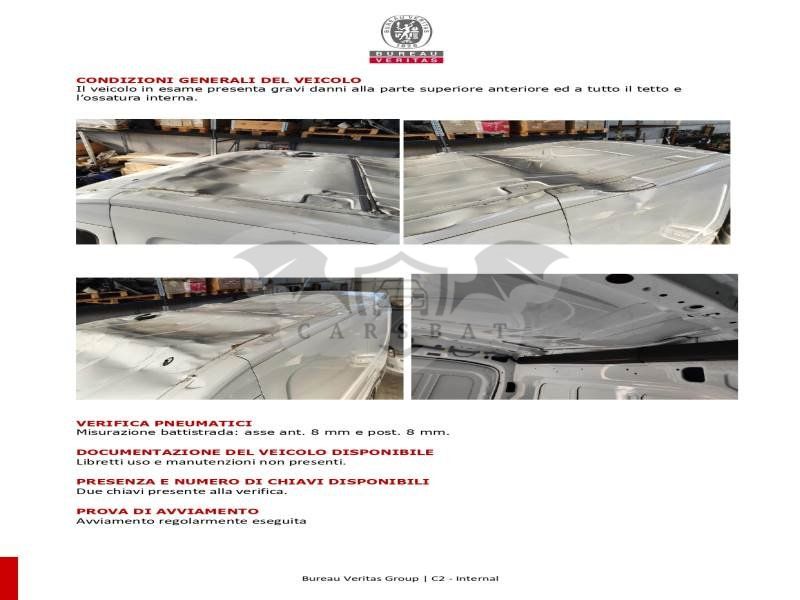 BUREAU VERITAS
1828
BUREAU
VERITAS

CONDIZIONI GENERALI DEL VEICOLO
Il veicolo in esame presenta gravi danni alla parte superiore anteriore ed a tutto il tetto e l'ossatura interna.

CARSBAT

VERIFICA PNEUMATICI
Misurazione battistrada: asse ant. 8 mm e post. 8 mm.

DOCUMENTAZIONE DEL VEICOLO DISPONIBILE
Libretti uso e manutenzioni non presenti.

PRESENZA E NUMERO DI CHIAVI DISPONIBILI
Due chiavi presente alla verifica.

PROVA DI AVVIAMENTO
Avviamento regolarmente eseguita

Bureau Veritas Group | C2 - Internal